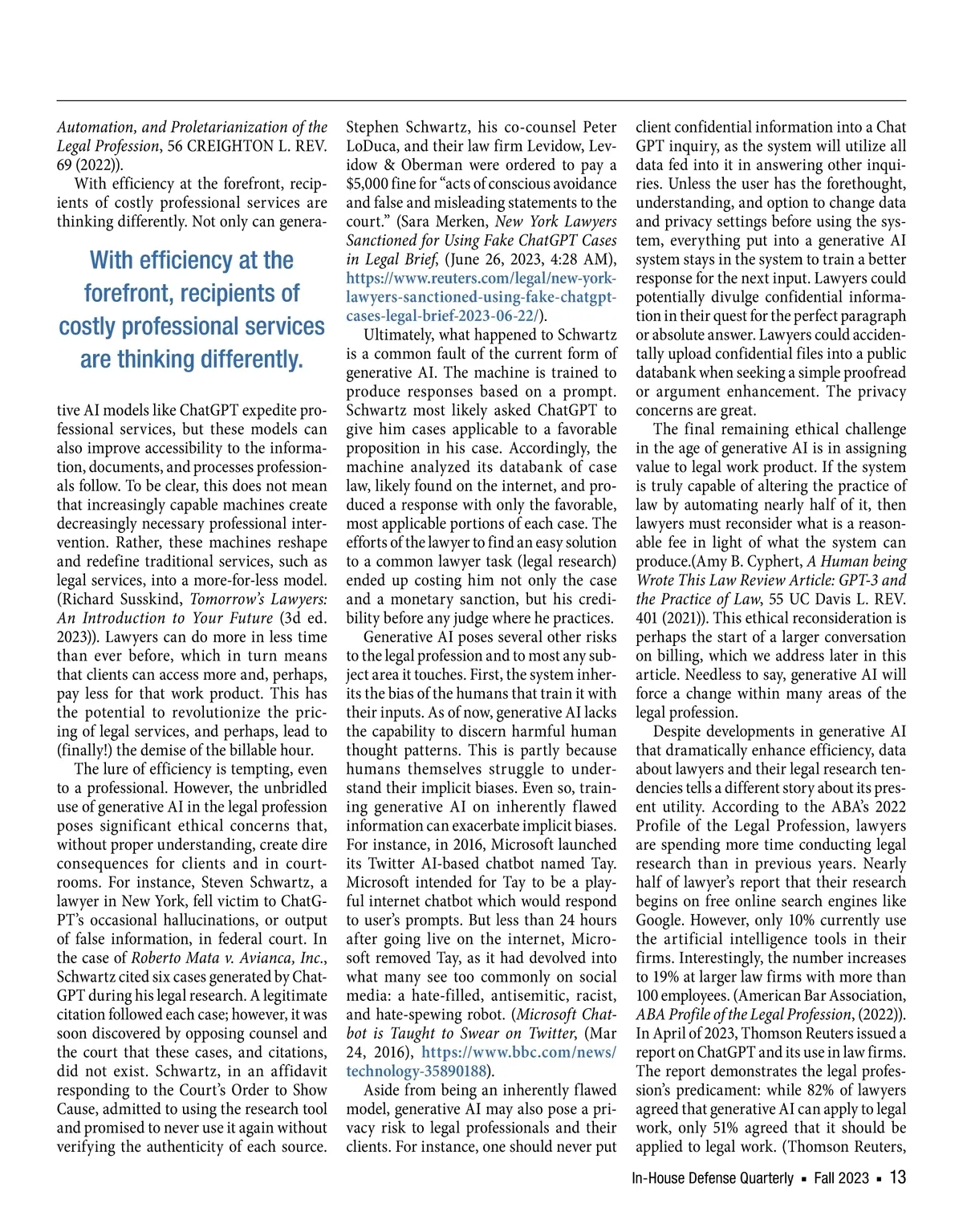 Automation, and Proletarianization of the Legal Profession, 56 CREIGHTON L. REV. 69 (2022)).

With efficiency at the forefront, recipients of costly professional services are thinking differently. Not only can generative AI models like ChatGPT expedite professional services, but these models can also improve accessibility to the information, documents, and processes professionals follow. To be clear, this does not mean that increasingly capable machines create decreasingly necessary professional intervention. Rather, these machines reshape and redefine traditional services, such as legal services, into a more-for-less model. (Richard Susskind, Tomorrow's Lawyers: An Introduction to Your Future (3d ed. 2023)). Lawyers can do more in less time than ever before, which in turn means that clients can access more and, perhaps, pay less for that work product. This has the potential to revolutionize the pricing of legal services, and perhaps, lead to (finally!) the demise of the billable hour.

With efficiency at the forefront, recipients of costly professional services are thinking differently.

The lure of efficiency is tempting, even to a professional. However, the unbridled use of generative AI in the legal profession poses significant ethical concerns that, without proper understanding, create dire consequences for clients and in courtrooms. For instance, Steven Schwartz, a lawyer in New York, fell victim to ChatGPT's occasional hallucinations, or output of false information, in federal court. In the case of Roberto Mata v. Avianca, Inc., Schwartz cited six cases generated by ChatGPT during his legal research. A legitimate citation followed each case; however, it was soon discovered by opposing counsel and the court that these cases, and citations, did not exist. Schwartz, in an affidavit responding to the Court's Order to Show Cause, admitted to using the research tool and promised to never use it again without verifying the authenticity of each source. Stephen Schwartz, his co-counsel Peter LoDuca, and their law firm Levidow, Levidow & Oberman were ordered to pay a $5,000 fine for "acts of conscious avoidance and false and misleading statements to the court." (Sara Merken, New York Lawyers Sanctioned for Using Fake ChatGPT Cases in Legal Brief, (June 26, 2023, 4:28 AM), https://www.reuters.com/legal/new-york-lawyers-sanctioned-using-fake-chatgpt-cases-legal-brief-2023-06-22/).

Ultimately, what happened to Schwartz is a common fault of the current form of generative AI. The machine is trained to produce responses based on a prompt. Schwartz most likely asked ChatGPT to give him cases applicable to a favorable proposition in his case. Accordingly, the machine analyzed its databank of case law, likely found on the internet, and produced a response with only the favorable, most applicable portions of each case. The efforts of the lawyer to find an easy solution to a common lawyer task (legal research) ended up costing him not only the case and a monetary sanction, but his credibility before any judge where he practices.

Generative AI poses several other risks to the legal profession and to most any subject area it touches. First, the system inherits the bias of the humans that train it with their inputs. As of now, generative AI lacks the capability to discern harmful human thought patterns. This is partly because humans themselves struggle to understand their implicit biases. Even so, training generative AI on inherently flawed information can exacerbate implicit biases. For instance, in 2016, Microsoft launched its Twitter AI-based chatbot named Tay. Microsoft intended for Tay to be a playful internet chatbot which would respond to user's prompts. But less than 24 hours after going live on the internet, Microsoft removed Tay, as it had devolved into what many see too commonly on social media: a hate-filled, antisemitic, racist, and hate-spewing robot. (Microsoft Chatbot is Taught to Swear on Twitter, (Mar 24, 2016), https://www.bbc.com/news/technology-35890188).

Aside from being an inherently flawed model, generative AI may also pose a privacy risk to legal professionals and their clients. For instance, one should never put client confidential information into a Chat GPT inquiry, as the system will utilize all data fed into it in answering other inquiries. Unless the user has the forethought, understanding, and option to change data and privacy settings before using the system, everything put into a generative AI system stays in the system to train a better response for the next input. Lawyers could potentially divulge confidential information in their quest for the perfect paragraph or absolute answer. Lawyers could accidentally upload confidential files into a public databank when seeking a simple proofread or argument enhancement. The privacy concerns are great.

The final remaining ethical challenge in the age of generative AI is in assigning value to legal work product. If the system is truly capable of altering the practice of law by automating nearly half of it, then lawyers must reconsider what is a reasonable fee in light of what the system can produce.(Amy B. Cyphert, A Human being Wrote This Law Review Article: GPT-3 and the Practice of Law, 55 UC Davis L. REV. 401 (2021)). This ethical reconsideration is perhaps the start of a larger conversation on billing, which we address later in this article. Needless to say, generative AI will force a change within many areas of the legal profession.

Despite developments in generative AI that dramatically enhance efficiency, data about lawyers and their legal research tendencies tells a different story about its present utility. According to the ABA's 2022 Profile of the Legal Profession, lawyers are spending more time conducting legal research than in previous years. Nearly half of lawyer's report that their research begins on free online search engines like Google. However, only 10% currently use the artificial intelligence tools in their firms. Interestingly, the number increases to 19% at larger law firms with more than 100 employees. (American Bar Association, ABA Profile of the Legal Profession, (2022)). In April of 2023, Thomson Reuters issued a report on ChatGPT and its use in law firms. The report demonstrates the legal profession's predicament: while 82% of lawyers agreed that generative AI can apply to legal work, only 51% agreed that it should be applied to legal work. (Thomson Reuters,

In-House Defense Quarterly ▪ Fall 2023 ▪ 13